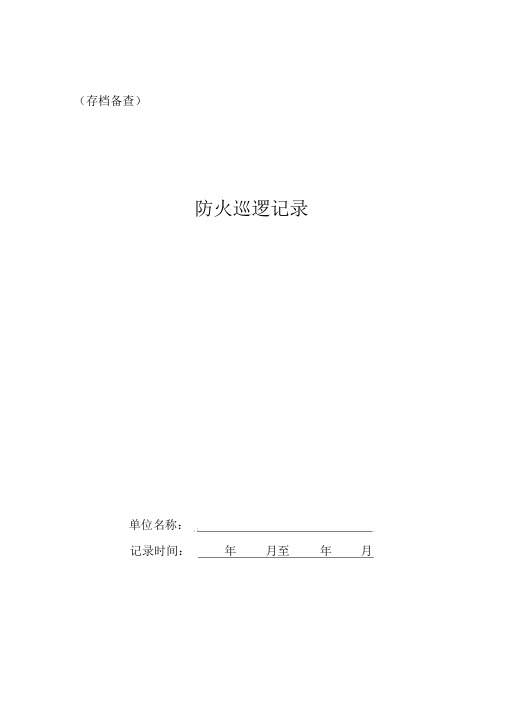 （存档备查）

防火巡逻记录

单位名称：

记录时间：　　年　　月至　　年　　月